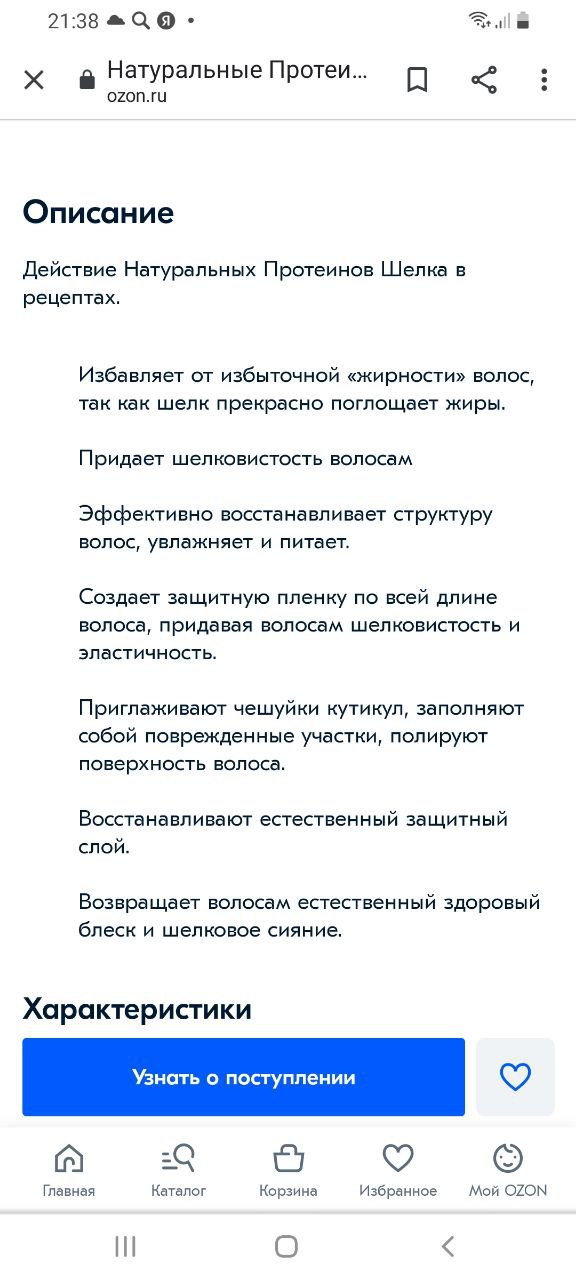 21:38

Натуральные Протеи...
ozon.ru

Описание

Действие Натуральных Протеинов Шелка в рецептах.

Избавляет от избыточной «жирности» волос, так как шелк прекрасно поглощает жиры.

Придает шелковистость волосам

Эффективно восстанавливает структуру волос, увлажняет и питает.

Создает защитную пленку по всей длине волоса, придавая волосам шелковистость и эластичность.

Приглаживают чешуйки кутикул, заполняют собой поврежденные участки, полируют поверхность волоса.

Восстанавливают естественный защитный слой.

Возвращает волосам естественный здоровый блеск и шелковое сияние.

Характеристики

Узнать о поступлении

Главная Каталог Корзина Избранное Мой OZON